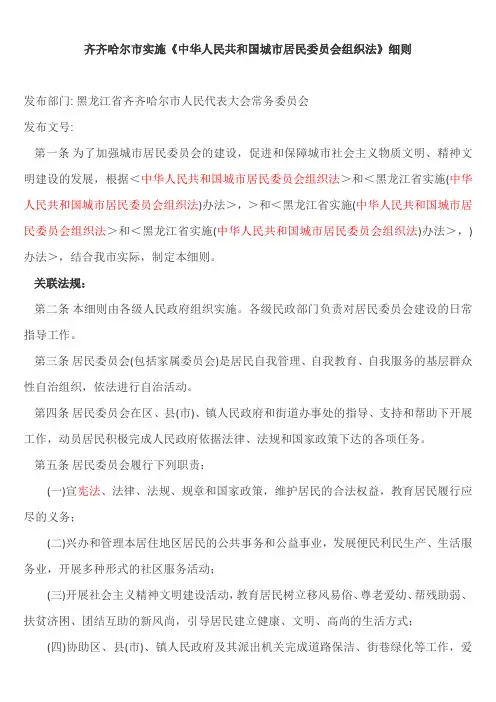 齐齐哈尔市实施《中华人民共和国城市居民委员会组织法》细则

发布部门: 黑龙江省齐齐哈尔市人民代表大会常务委员会
发布文号:

第一条 为了加强城市居民委员会的建设，促进和保障城市社会主义物质文明、精神文明建设的发展，根据＜中华人民共和国城市居民委员会组织法＞和＜黑龙江省实施(中华人民共和国城市居民委员会组织法)办法＞，＞和＜黑龙江省实施(中华人民共和国城市居民委员会组织法＞和＜黑龙江省实施(中华人民共和国城市居民委员会组织法)办法＞，)办法＞，结合我市实际，制定本细则。

关联法规:

第二条 本细则由各级人民政府组织实施。各级民政部门负责对居民委员会建设的日常指导工作。

第三条 居民委员会(包括家属委员会)是居民自我管理、自我教育、自我服务的基层群众性自治组织，依法进行自治活动。

第四条 居民委员会在区、县(市)、镇人民政府和街道办事处的指导、支持和帮助下开展工作，动员居民积极完成人民政府依据法律、法规和国家政策下达的各项任务。

第五条 居民委员会履行下列职责:

(一)宣宪法、法律、法规、规章和国家政策，维护居民的合法权益，教育居民履行应尽的义务;

(二)兴办和管理本居住地区居民的公共事务和公益事业，发展便民利民生产、生活服务业，开展多种形式的社区服务活动;

(三)开展社会主义精神文明建设活动，教育居民树立移风易俗、尊老爱幼、帮残助弱、扶贫济困、团结互助的新风尚，引导居民建立健康、文明、高尚的生活方式;

(四)协助区、县(市)、镇人民政府及其派出机关完成道路保洁、街巷绿化等工作，爱